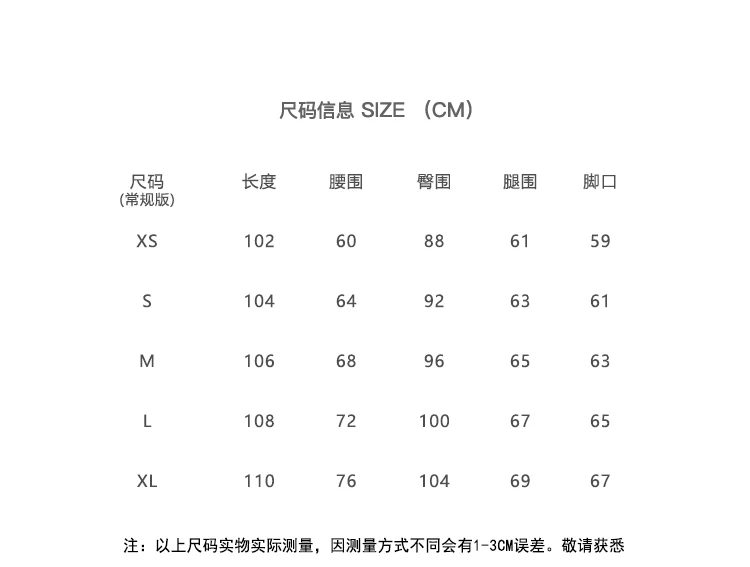 尺码信息 SIZE （CM）

| 尺码 (常规版) | 长度 | 腰围 | 臀围 | 腿围 | 脚口 |
|---|---|---|---|---|---|
| XS | 102 | 60 | 88 | 61 | 59 |
| S | 104 | 64 | 92 | 63 | 61 |
| M | 106 | 68 | 96 | 65 | 63 |
| L | 108 | 72 | 100 | 67 | 65 |
| XL | 110 | 76 | 104 | 69 | 67 |

注：以上尺码实物实际测量，因测量方式不同会有1-3CM误差。敬请获悉